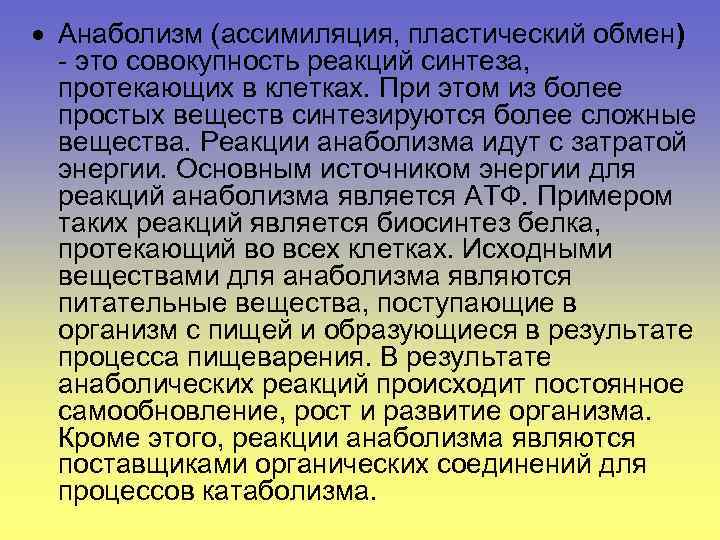 • Анаболизм (ассимиляция, пластический обмен) - это совокупность реакций синтеза, протекающих в клетках. При этом из более простых веществ синтезируются более сложные вещества. Реакции анаболизма идут с затратой энергии. Основным источником энергии для реакций анаболизма является АТФ. Примером таких реакций является биосинтез белка, протекающий во всех клетках. Исходными веществами для анаболизма являются питательные вещества, поступающие в организм с пищей и образующиеся в результате процесса пищеварения. В результате анаболических реакций происходит постоянное самообновление, рост и развитие организма. Кроме этого, реакции анаболизма являются поставщиками органических соединений для процессов катаболизма.